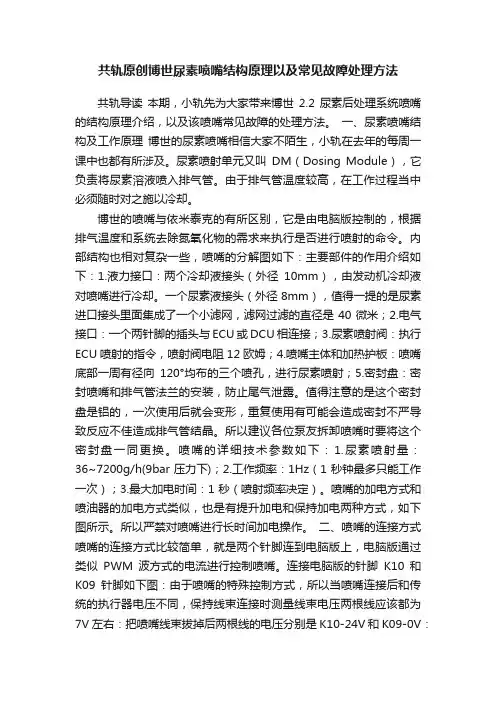 共轨原创博世尿素喷嘴结构原理以及常见故障处理方法

共轨导读 本期，小轨先为大家带来博世 2.2 尿素后处理系统喷嘴的结构原理介绍，以及该喷嘴常见故障的处理方法。 一、尿素喷嘴结构及工作原理 博世的尿素喷嘴相信大家不陌生，小轨在去年的每周一课中也都有所涉及。尿素喷射单元又叫 DM（Dosing Module），它负责将尿素溶液喷入排气管。由于排气管温度较高，在工作过程当中必须随时对之施以冷却。

博世的喷嘴与依米泰克的有所区别，它是由电脑版控制的，根据排气温度和系统去除氮氧化物的需求来执行是否进行喷射的命令。内部结构也相对复杂一些，喷嘴的分解图如下：主要部件的作用介绍如下：1.液力接口：两个冷却液接头（外径 10mm），由发动机冷却液对喷嘴进行冷却。一个尿素液接头（外径 8mm），值得一提的是尿素进口接头里面集成了一个小滤网，滤网过滤的直径是 40 微米；2.电气接口：一个两针脚的插头与 ECU 或 DCU 相连接；3.尿素喷射阀：执行 ECU 喷射的指令，喷射阀电阻 12 欧姆；4.喷嘴主体和加热护板：喷嘴底部一周有径向 120°均布的三个喷孔，进行尿素喷射；5.密封盘：密封喷嘴和排气管法兰的安装，防止尾气泄露。值得注意的是这个密封盘是铝的，一次使用后就会变形，重复使用有可能会造成密封不严导致反应不佳造成排气管结晶。所以建议各位泵友拆卸喷嘴时要将这个密封盘一同更换。喷嘴的详细技术参数如下：1.尿素喷射量：36~7200g/h(9bar 压力下)；2.工作频率：1Hz（1 秒钟最多只能工作一次）；3.最大加电时间：1 秒（喷射频率决定）。喷嘴的加电方式和喷油器的加电方式类似，也是有提升加电和保持加电两种方式，如下图所示。所以严禁对喷嘴进行长时间加电操作。 二、喷嘴的连接方式 喷嘴的连接方式比较简单，就是两个针脚连到电脑版上，电脑版通过类似 PWM 波方式的电流进行控制喷嘴。连接电脑版的针脚 K10 和 K09 针脚如下图：由于喷嘴的特殊控制方式，所以当喷嘴连接后和传统的执行器电压不同，保持线束连接时测量线束电压两根线应该都为 7V 左右：把喷嘴线束拔掉后两根线的电压分别是 K10-24V 和 K09-0V：